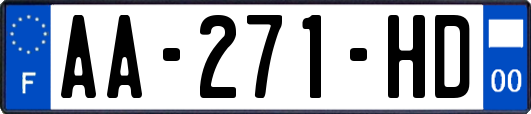 F

AA-271-HD

00